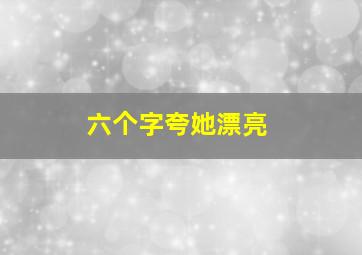 六个字夸她漂亮